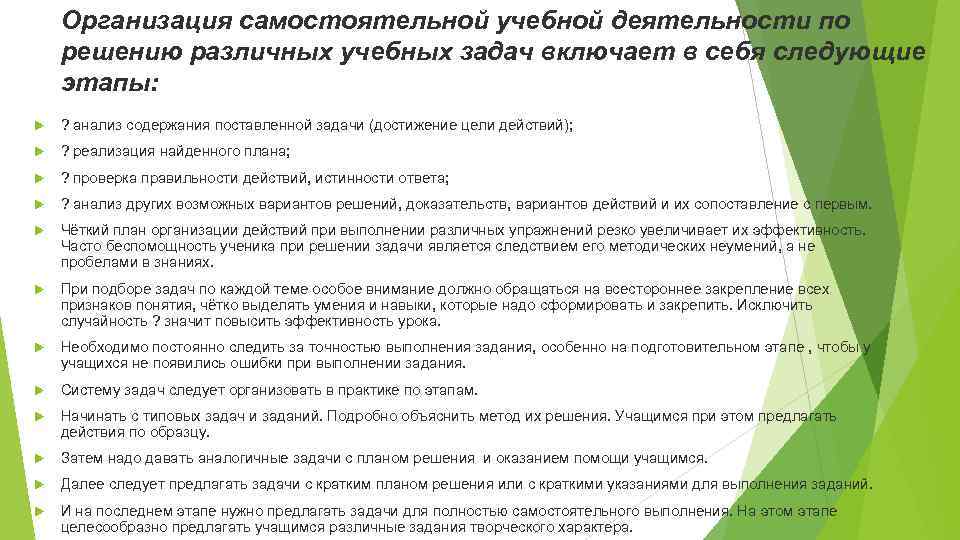 Организация самостоятельной учебной деятельности по решению различных учебных задач включает в себя следующие этапы:

? анализ содержания поставленной задачи (достижение цели действий);

? реализация найденного плана;

? проверка правильности действий, истинности ответа;

? анализ других возможных вариантов решений, доказательств, вариантов действий и их сопоставление с первым.

Чёткий план организации действий при выполнении различных упражнений резко увеличивает их эффективность. Часто беспомощность ученика при решении задачи является следствием его методических неумений, а не пробелами в знаниях.

При подборе задач по каждой теме особое внимание должно обращаться на всестороннее закрепление всех признаков понятия, чётко выделять умения и навыки, которые надо сформировать и закрепить. Исключить случайность ? значит повысить эффективность урока.

Необходимо постоянно следить за точностью выполнения задания, особенно на подготовительном этапе , чтобы у учащихся не появились ошибки при выполнении задания.

Систему задач следует организовать в практике по этапам.

Начинать с типовых задач и заданий. Подробно объяснить метод их решения. Учащимся при этом предлагать действия по образцу.

Затем надо давать аналогичные задачи с планом решения и оказанием помощи учащимся.

Далее следует предлагать задачи с кратким планом решения или с краткими указаниями для выполнения заданий.

И на последнем этапе нужно предлагать задачи для полностью самостоятельного выполнения. На этом этапе целесообразно предлагать учащимся различные задания творческого характера.